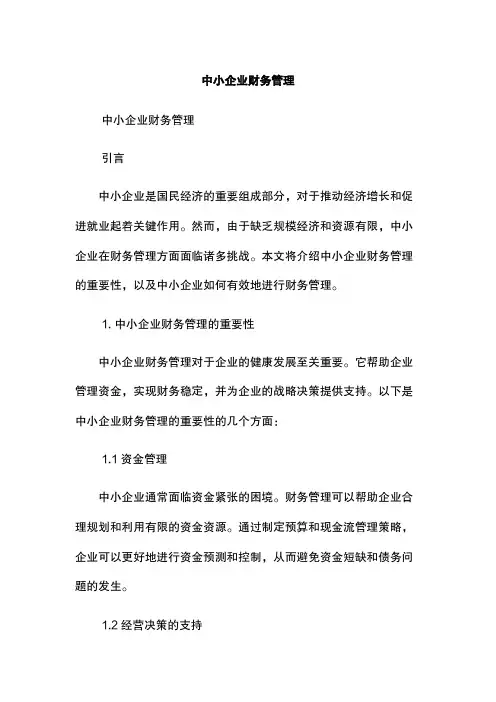 中小企业财务管理

中小企业财务管理

引言

中小企业是国民经济的重要组成部分，对于推动经济增长和促进就业起着关键作用。然而，由于缺乏规模经济和资源有限，中小企业在财务管理方面面临诸多挑战。本文将介绍中小企业财务管理的重要性，以及中小企业如何有效地进行财务管理。

1. 中小企业财务管理的重要性

中小企业财务管理对于企业的健康发展至关重要。它帮助企业管理资金，实现财务稳定，并为企业的战略决策提供支持。以下是中小企业财务管理的重要性的几个方面：

1.1 资金管理

中小企业通常面临资金紧张的困境。财务管理可以帮助企业合理规划和利用有限的资金资源。通过制定预算和现金流管理策略，企业可以更好地进行资金预测和控制，从而避免资金短缺和债务问题的发生。

1.2 经营决策的支持